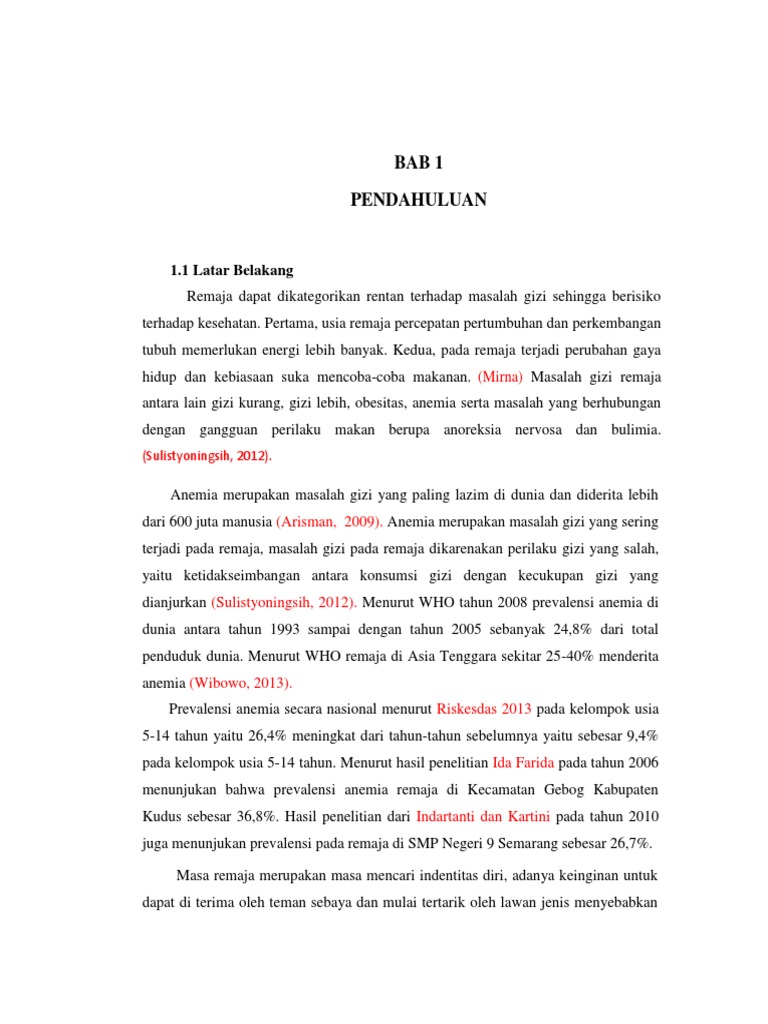 BAB 1

PENDAHULUAN

1.1 Latar Belakang

Remaja dapat dikategorikan rentan terhadap masalah gizi sehingga berisiko terhadap kesehatan. Pertama, usia remaja percepatan pertumbuhan dan perkembangan tubuh memerlukan energi lebih banyak. Kedua, pada remaja terjadi perubahan gaya hidup dan kebiasaan suka mencoba-coba makanan. (Mirna) Masalah gizi remaja antara lain gizi kurang, gizi lebih, obesitas, anemia serta masalah yang berhubungan dengan gangguan perilaku makan berupa anoreksia nervosa dan bulimia. (Sulistyoningsih, 2012).

Anemia merupakan masalah gizi yang paling lazim di dunia dan diderita lebih dari 600 juta manusia (Arisman, 2009). Anemia merupakan masalah gizi yang sering terjadi pada remaja, masalah gizi pada remaja dikarenakan perilaku gizi yang salah, yaitu ketidakseimbangan antara konsumsi gizi dengan kecukupan gizi yang dianjurkan (Sulistyoningsih, 2012). Menurut WHO tahun 2008 prevalensi anemia di dunia antara tahun 1993 sampai dengan tahun 2005 sebanyak 24,8% dari total penduduk dunia. Menurut WHO remaja di Asia Tenggara sekitar 25-40% menderita anemia (Wibowo, 2013).

Prevalensi anemia secara nasional menurut Riskesdas 2013 pada kelompok usia 5-14 tahun yaitu 26,4% meningkat dari tahun-tahun sebelumnya yaitu sebesar 9,4% pada kelompok usia 5-14 tahun. Menurut hasil penelitian Ida Farida pada tahun 2006 menunjukan bahwa prevalensi anemia remaja di Kecamatan Gebog Kabupaten Kudus sebesar 36,8%. Hasil penelitian dari Indartanti dan Kartini pada tahun 2010 juga menunjukan prevalensi pada remaja di SMP Negeri 9 Semarang sebesar 26,7%.

Masa remaja merupakan masa mencari indentitas diri, adanya keinginan untuk dapat di terima oleh teman sebaya dan mulai tertarik oleh lawan jenis menyebabkan